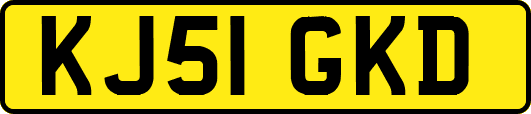 KJ51 GKD